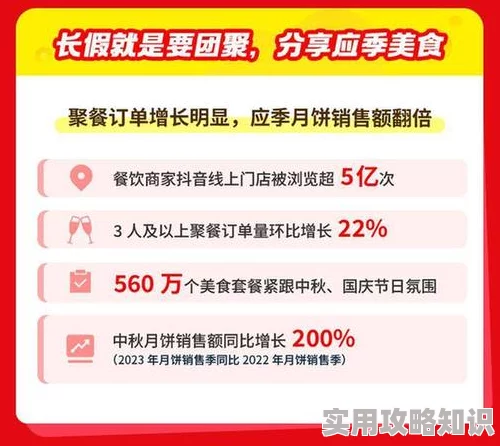 长假就是要团聚，分享应季美食

聚餐订单增长明显，应季月饼销售额翻倍

餐饮商家抖音线上门店被浏览超 5亿次

3 人及以上聚餐订单量环比增长 22%

560 万个美食套餐紧跟中秋、国庆节日氛围

中秋月饼销售额同比增长 200%
（2023 年月饼销售季同比 2022 年月饼销售季）

实用攻略知识